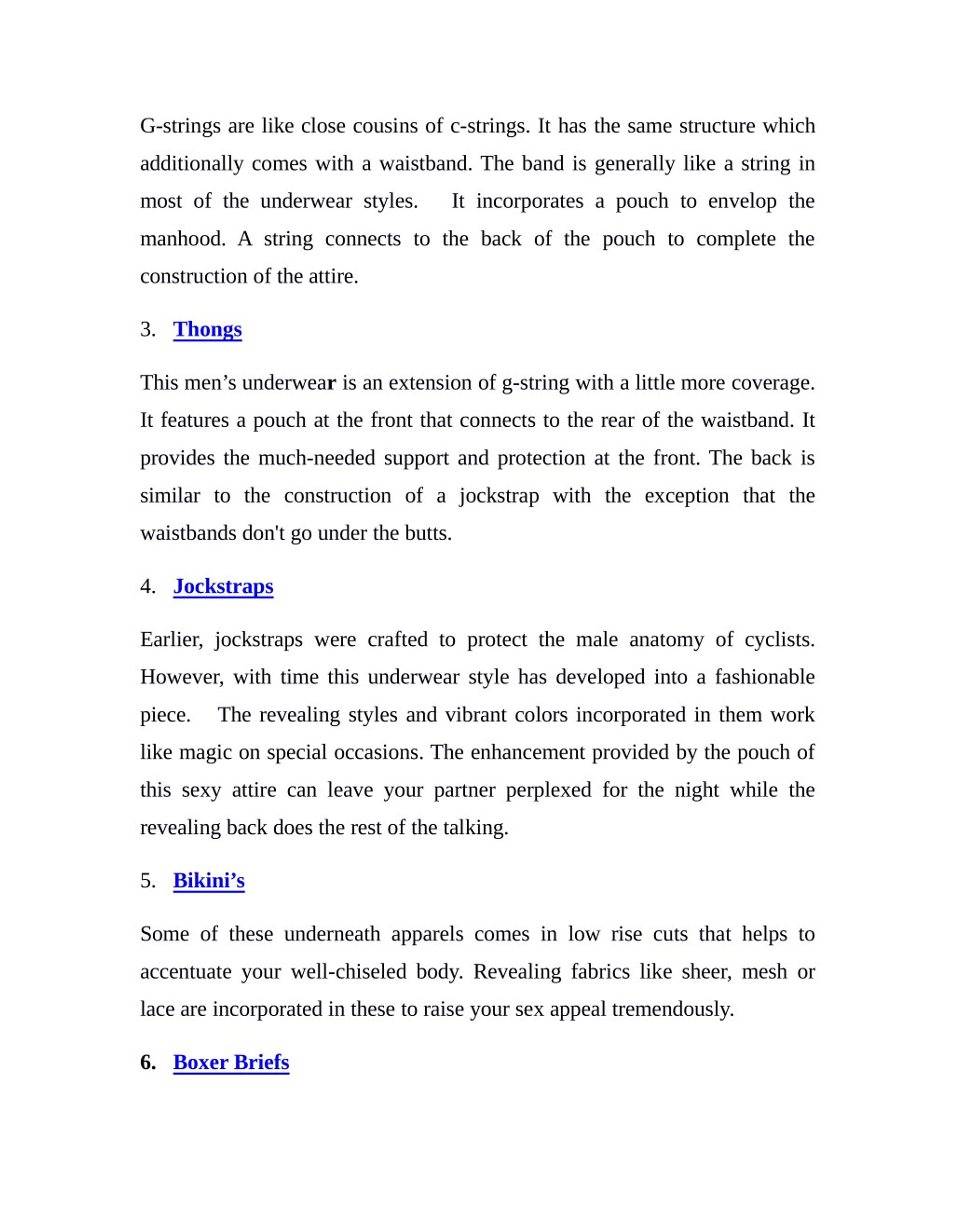 G-strings are like close cousins of c-strings. It has the same structure which additionally comes with a waistband. The band is generally like a string in most of the underwear styles. It incorporates a pouch to envelop the manhood. A string connects to the back of the pouch to complete the construction of the attire.

3. Thongs

This men’s underwear is an extension of g-string with a little more coverage. It features a pouch at the front that connects to the rear of the waistband. It provides the much-needed support and protection at the front. The back is similar to the construction of a jockstrap with the exception that the waistbands don't go under the butts.

4. Jockstraps

Earlier, jockstraps were crafted to protect the male anatomy of cyclists. However, with time this underwear style has developed into a fashionable piece. The revealing styles and vibrant colors incorporated in them work like magic on special occasions. The enhancement provided by the pouch of this sexy attire can leave your partner perplexed for the night while the revealing back does the rest of the talking.

5. Bikini’s

Some of these underneath apparels comes in low rise cuts that helps to accentuate your well-chiseled body. Revealing fabrics like sheer, mesh or lace are incorporated in these to raise your sex appeal tremendously.

6. Boxer Briefs